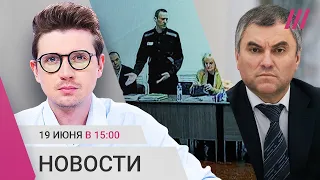 19 ИЮНЯ В 15:00

НОВОСТИ